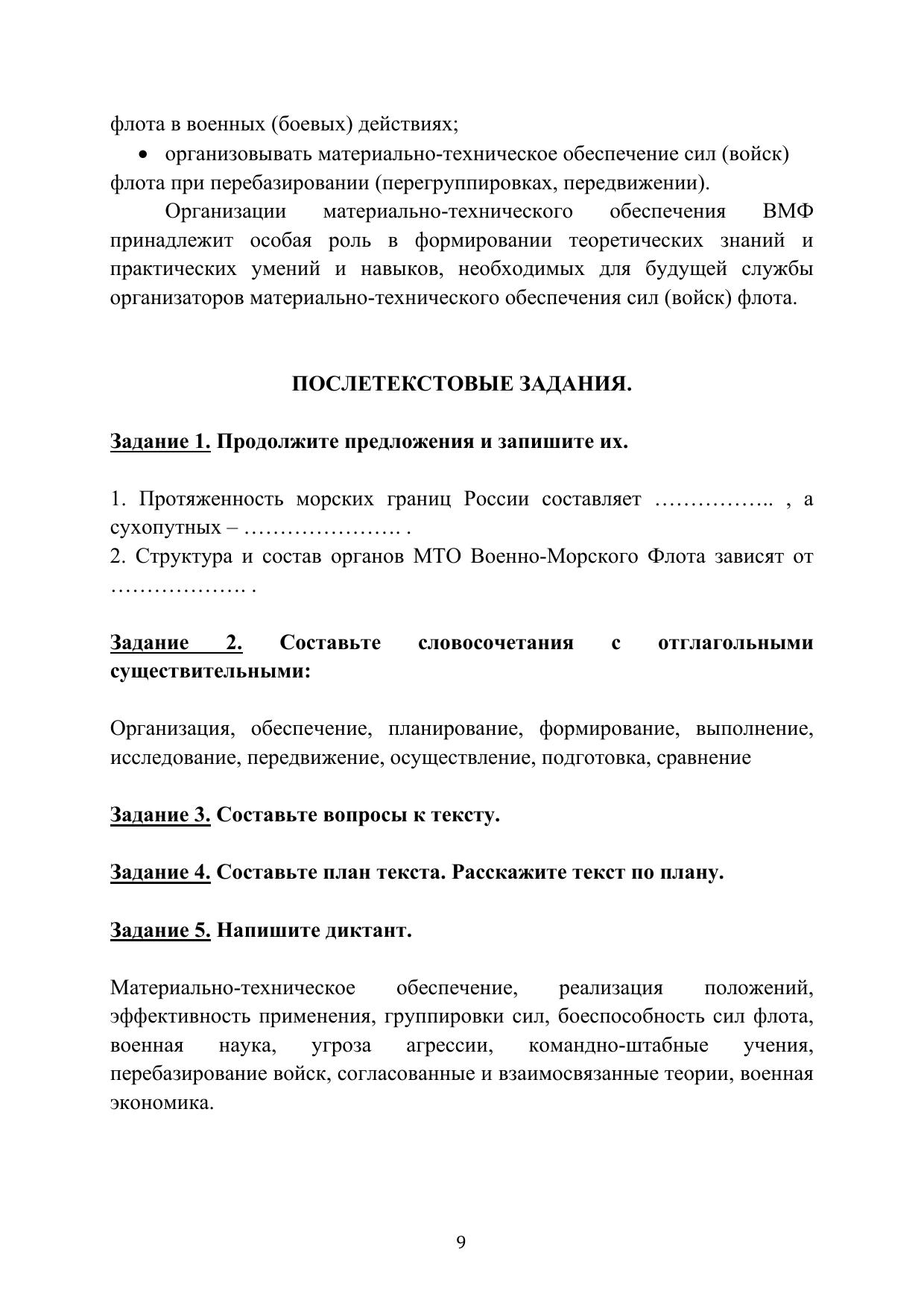 флота в военных (боевых) действиях;

• организовывать материально-техническое обеспечение сил (войск) флота при перебазировании (перегруппировках, передвижении).

Организации материально-технического обеспечения ВМФ принадлежит особая роль в формировании теоретических знаний и практических умений и навыков, необходимых для будущей службы организаторов материально-технического обеспечения сил (войск) флота.

ПОСЛЕТЕКСТОВЫЕ ЗАДАНИЯ.

Задание 1. Продолжите предложения и запишите их.

1. Протяженность морских границ России составляет …………….. , а сухопутных – …………………. .
2. Структура и состав органов МТО Военно-Морского Флота зависят от ………………. .

Задание 2. Составьте словосочетания с отглагольными существительными:

Организация, обеспечение, планирование, формирование, выполнение, исследование, передвижение, осуществление, подготовка, сравнение

Задание 3. Составьте вопросы к тексту.

Задание 4. Составьте план текста. Расскажите текст по плану.

Задание 5. Напишите диктант.

Материально-техническое обеспечение, реализация положений, эффективность применения, группировки сил, боеспособность сил флота, военная наука, угроза агрессии, командно-штабные учения, перебазирование войск, согласованные и взаимосвязанные теории, военная экономика.

9